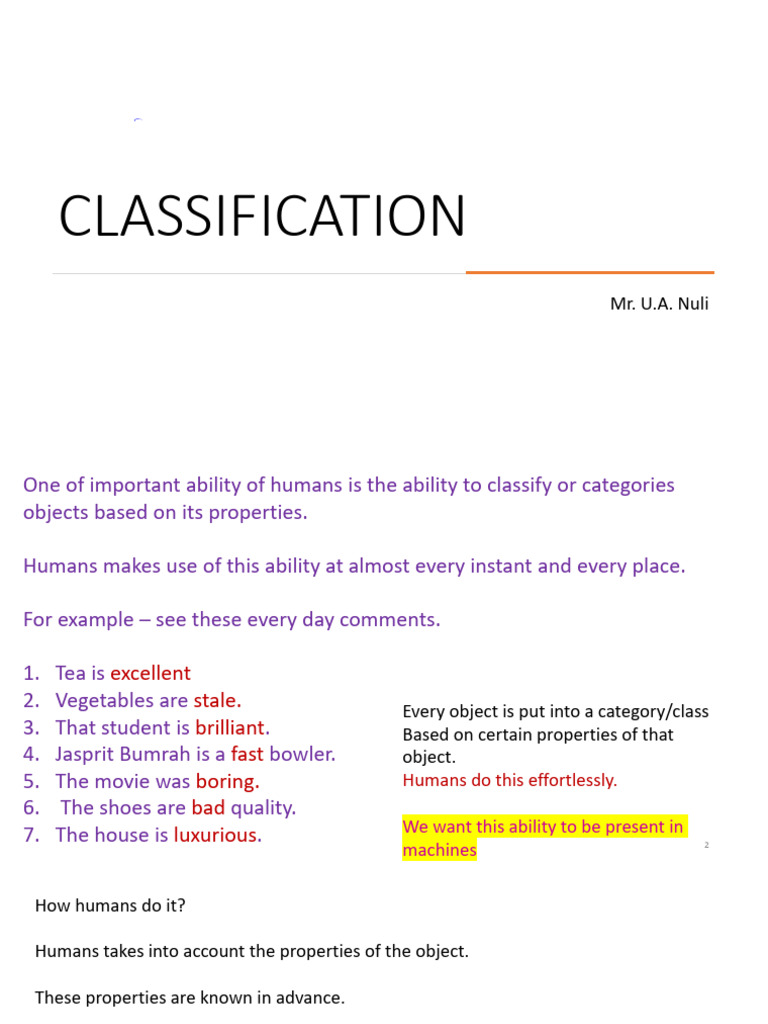 CLASSIFICATION

Mr. U.A. Nuli

One of important ability of humans is the ability to classify or categories objects based on its properties.

Humans makes use of this ability at almost every instant and every place.

For example – see these every day comments.

1. Tea is excellent
2. Vegetables are stale.
3. That student is brilliant.
4. Jasprit Bumrah is a fast bowler.
5. The movie was boring.
6. The shoes are bad quality.
7. The house is luxurious.

Every object is put into a category/class Based on certain properties of that object.
Humans do this effortlessly.

We want this ability to be present in machines

2

How humans do it?

Humans takes into account the properties of the object.

These properties are known in advance.